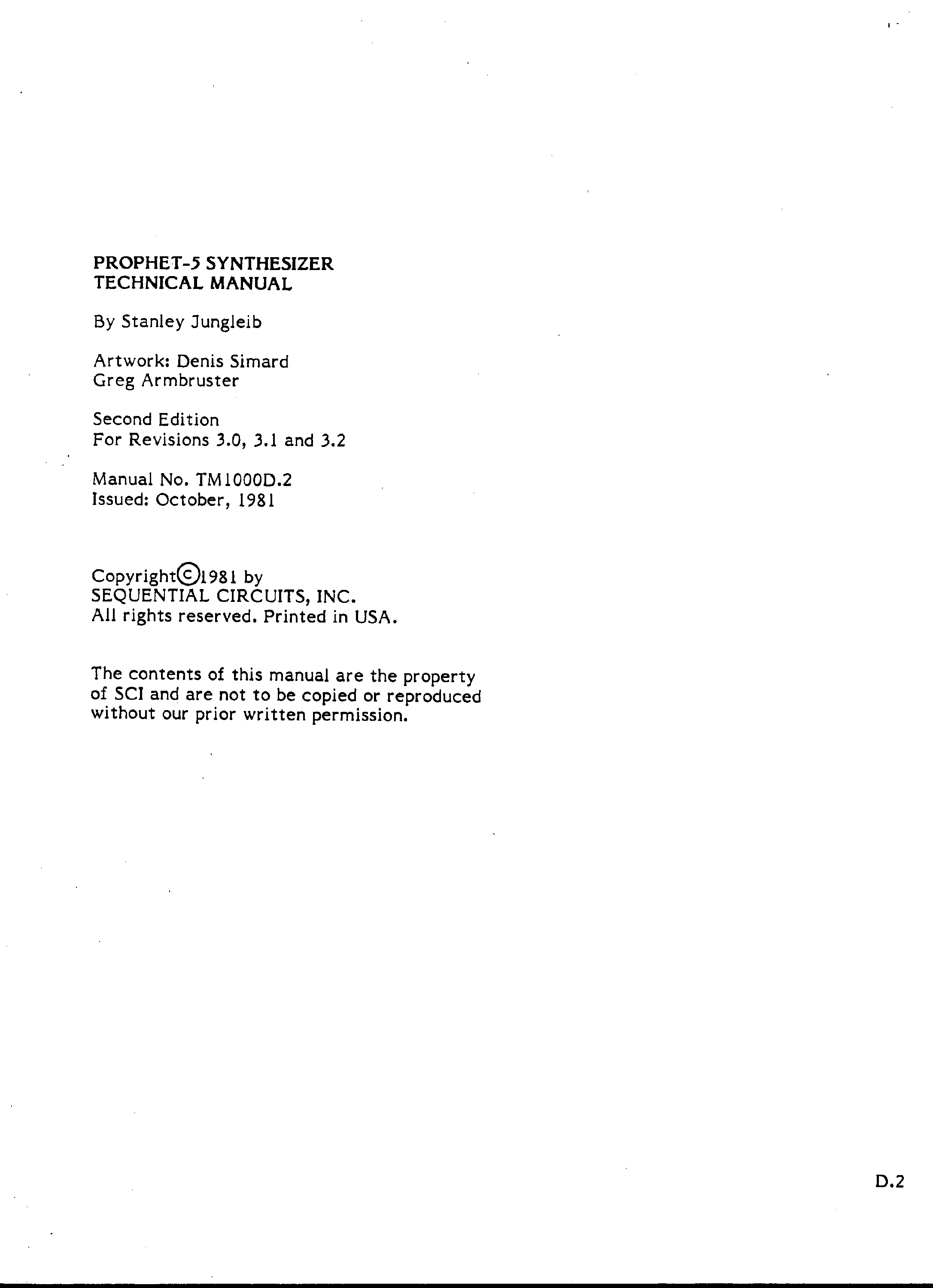 PROPHET-5 SYNTHESIZER
TECHNICAL MANUAL

By Stanley Jungleib

Artwork: Denis Simard
Greg Armbruster

Second Edition
For Revisions 3.0, 3.1 and 3.2

Manual No. TM1000D.2
Issued: October, 1981

Copyright©1981 by
SEQUENTIAL CIRCUITS, INC.
All rights reserved. Printed in USA.

The contents of this manual are the property of SCI and are not to be copied or reproduced without our prior written permission.

D.2